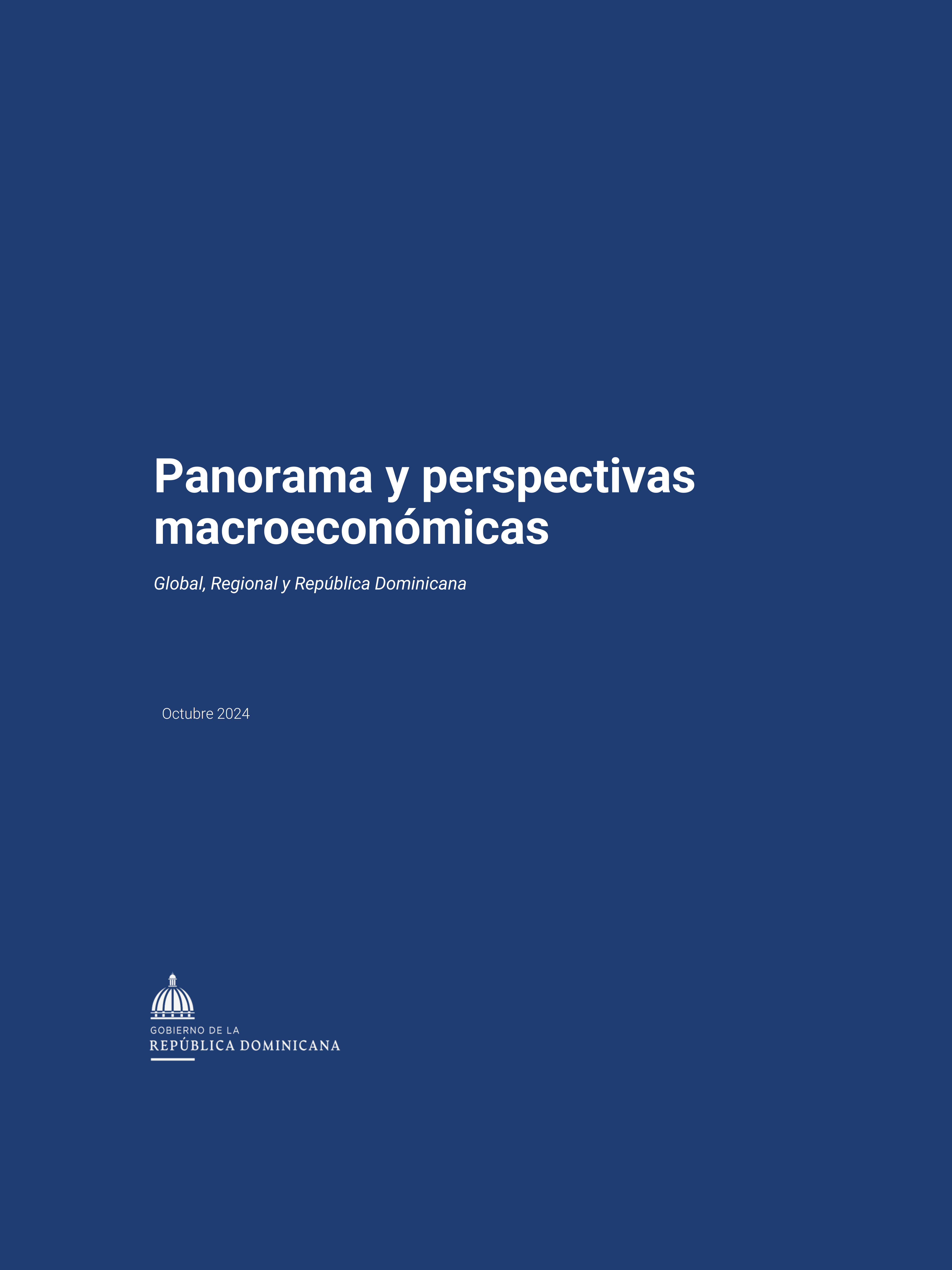 Panorama y perspectivas macroeconómicas

Global, Regional y República Dominicana

Octubre 2024

GOBIERNO DE LA
REPÚBLICA DOMINICANA